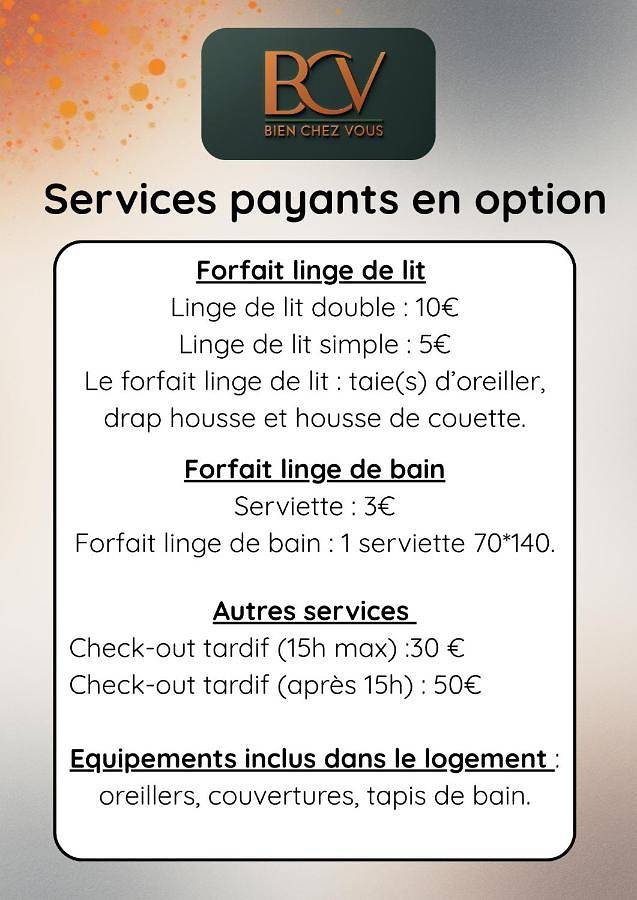 BCV
BIEN CHEZ VOUS

Services payants en option

Forfait linge de lit
Linge de lit double : 10€
Linge de lit simple : 5€
Le forfait linge de lit : taie(s) d'oreiller, drap housse et housse de couette.

Forfait linge de bain
Serviette : 3€
Forfait linge de bain : 1 serviette 70*140.

Autres services
Check-out tardif (15h max) :30 €
Check-out tardif (après 15h) : 50€

Equipements inclus dans le logement : oreillers, couvertures, tapis de bain.